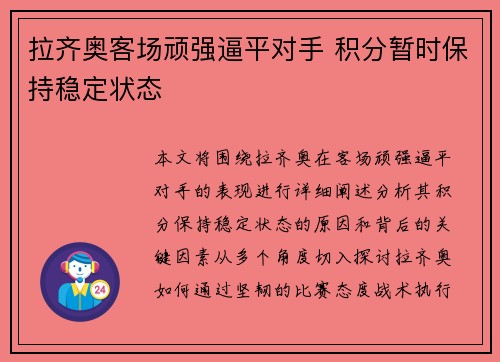 拉齐奥客场顽强逼平对手 积分暂时保持稳定状态

本文将围绕拉齐奥在客场顽强逼平对手的表现进行详细阐述分析其积分保持稳定状态的原因和背后的关键因素从多个角度切入探讨拉齐奥如何通过坚韧的比赛态度战术执行

24